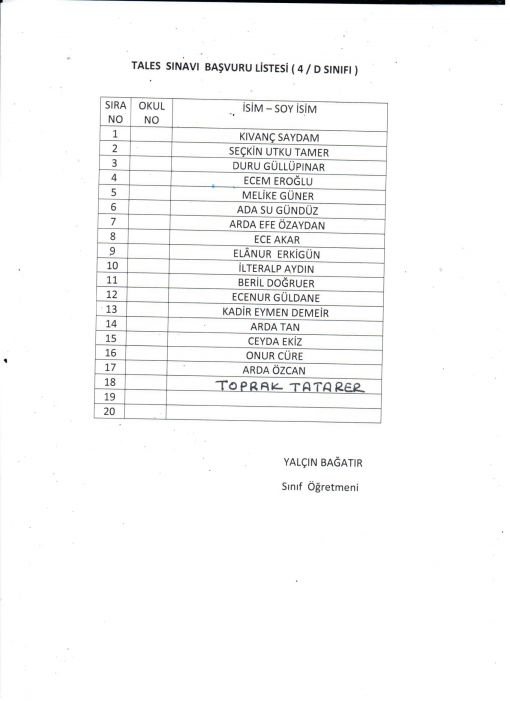 TALES SINAVI BAŞVURU LİSTESİ ( 4 / D SINIFI )

| SIRA NO | OKUL NO | İSİM – SOY İSİM |
|---|---|---|
| 1 | | KIVANÇ SAYDAM |
| 2 | | SEÇKİN UTKU TAMER |
| 3 | | DURU GÜLLÜPINAR |
| 4 | | ECEM EROĞLU |
| 5 | | MELİKE GÜNER |
| 6 | | ADA SU GÜNDÜZ |
| 7 | | ARDA EFE ÖZAYDAN |
| 8 | | ECE AKAR |
| 9 | | ELÂNUR ERKİGÜN |
| 10 | | İLTERALP AYDIN |
| 11 | | BERİL DOĞRUER |
| 12 | | ECENUR GÜLDANE |
| 13 | | KADİR EYMEN DEMEİR |
| 14 | | ARDA TAN |
| 15 | | CEYDA EKİZ |
| 16 | | ONUR CÜRE |
| 17 | | ARDA ÖZCAN |
| 18 | | TOPRAK TATARER |
| 19 | | |
| 20 | | |

YALÇIN BAĞATIR

Sınıf Öğretmeni